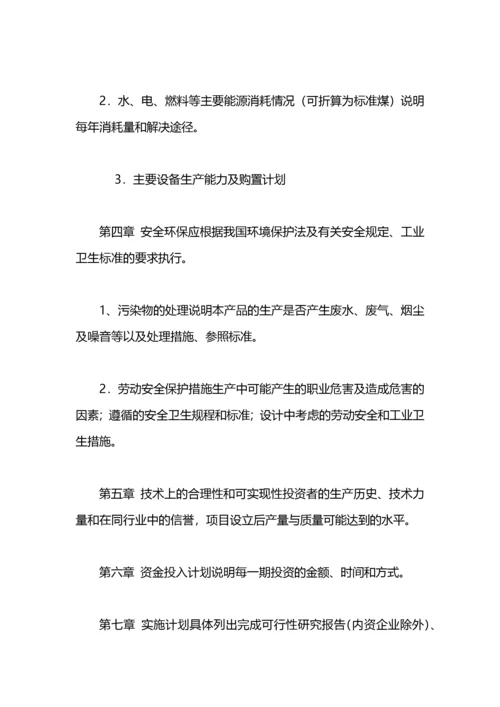 2．水、电、燃料等主要能源消耗情况（可折算为标准煤）说明每年消耗量和解决途径。

3．主要设备生产能力及购置计划

第四章 安全环保应根据我国环境保护法及有关安全规定、工业卫生标准的要求执行。

1、污染物的处理说明本产品的生产是否产生废水、废气、烟尘及噪音等以及处理措施、参照标准。

2．劳动安全保护措施生产中可能产生的职业危害及造成危害的因素；遵循的安全卫生规程和标准；设计中考虑的劳动安全和工业卫生措施。

第五章 技术上的合理性和可实现性投资者的生产历史、技术力量和在同行业中的信誉，项目设立后产量与质量可能达到的水平。

第六章 资金投入计划说明每一期投资的金额、时间和方式。

第七章 实施计划具体列出完成可行性研究报告(内资企业除外)、